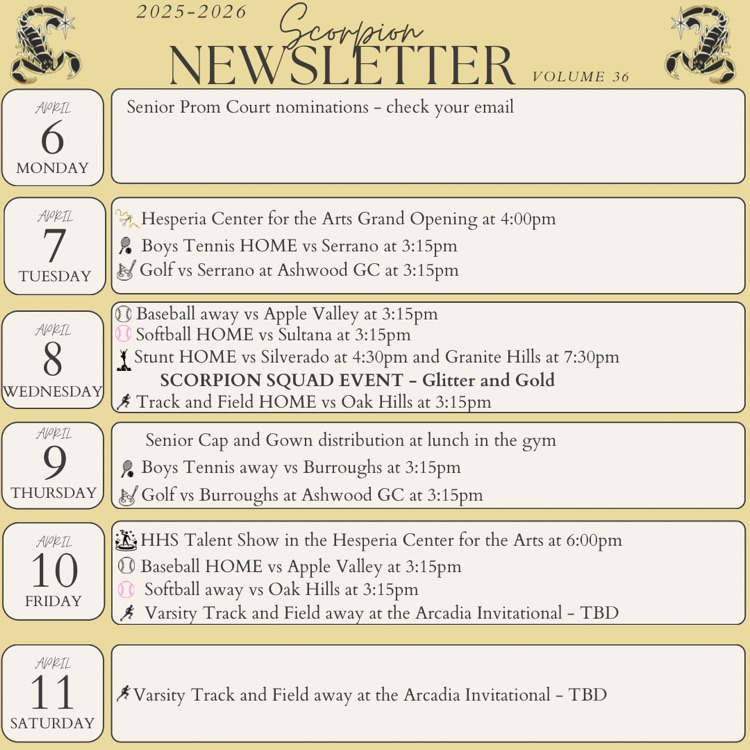 2025-2026
Scorpion
NEWSLETTER
VOLUME 36

APRIL
6
MONDAY

Senior Prom Court nominations - check your email

APRIL
7
TUESDAY

Hesperia Center for the Arts Grand Opening at 4:00pm
Boys Tennis HOME vs Serrano at 3:15pm
Golf vs Serrano at Ashwood GC at 3:15pm

APRIL
8
WEDNESDAY

Baseball away vs Apple Valley at 3:15pm
Softball HOME vs Sultana at 3:15pm
Stunt HOME vs Silverado at 4:30pm and Granite Hills at 7:30pm
SCORPION SQUAD EVENT - Glitter and Gold
Track and Field HOME vs Oak Hills at 3:15pm

APRIL
9
THURSDAY

Senior Cap and Gown distribution at lunch in the gym
Boys Tennis away vs Burroughs at 3:15pm
Golf vs Burroughs at Ashwood GC at 3:15pm

APRIL
10
FRIDAY

HHS Talent Show in the Hesperia Center for the Arts at 6:00pm
Baseball HOME vs Apple Valley at 3:15pm
Softball away vs Oak Hills at 3:15pm
Varsity Track and Field away at the Arcadia Invitational - TBD

APRIL
11
SATURDAY

Varsity Track and Field away at the Arcadia Invitational - TBD